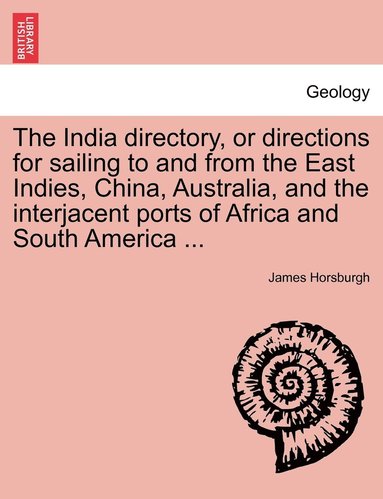 BRITISH LIBRARY

Geology

The India directory, or directions for sailing to and from the East Indies, China, Australia, and the interjacent ports of Africa and South America ...

James Horsburgh